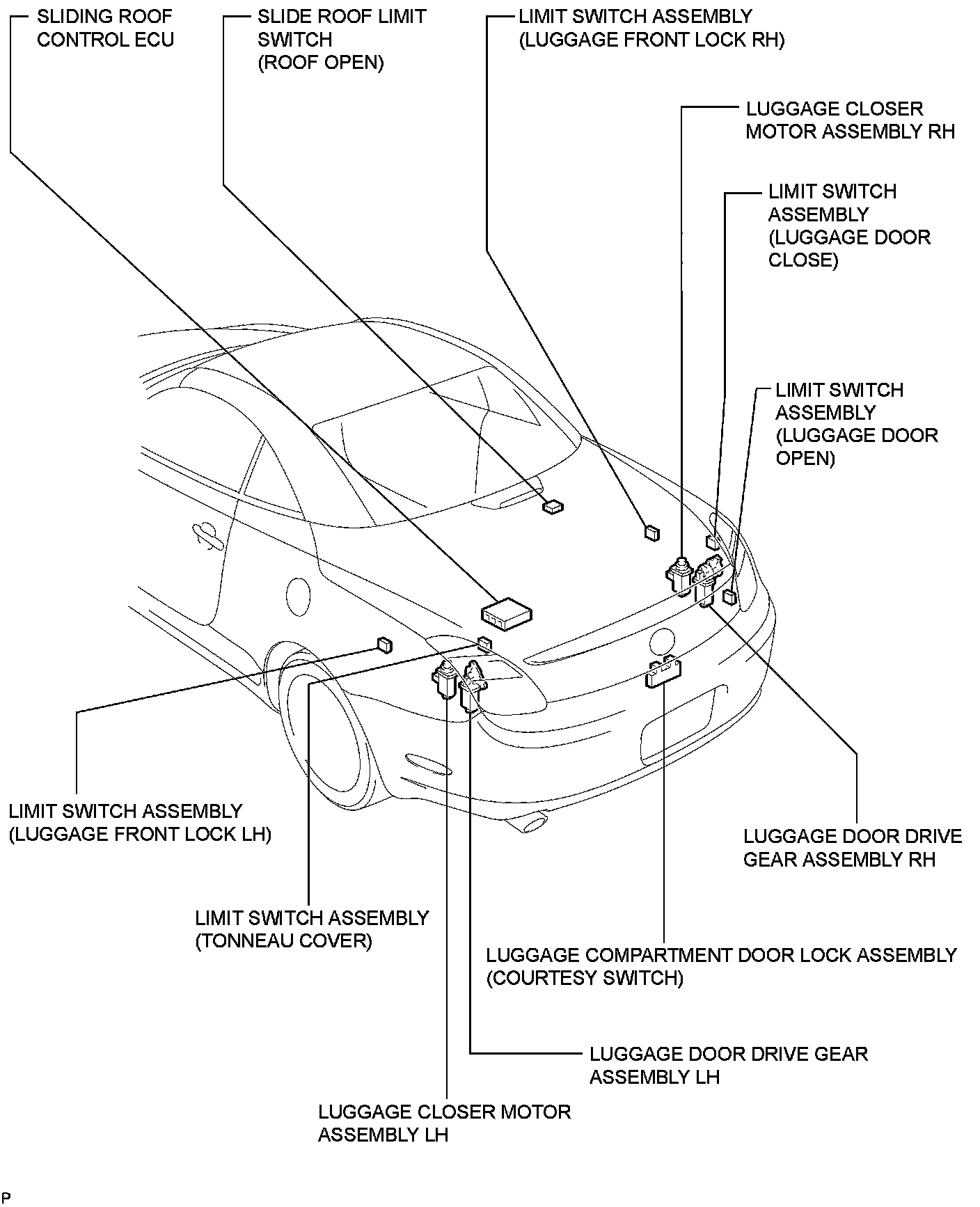 SLIDING ROOF CONTROL ECU

SLIDE ROOF LIMIT SWITCH (ROOF OPEN)

LIMIT SWITCH ASSEMBLY (LUGGAGE FRONT LOCK RH)

LUGGAGE CLOSER MOTOR ASSEMBLY RH

LIMIT SWITCH ASSEMBLY (LUGGAGE DOOR CLOSE)

LIMIT SWITCH ASSEMBLY (LUGGAGE DOOR OPEN)

LIMIT SWITCH ASSEMBLY (LUGGAGE FRONT LOCK LH)

LUGGAGE DOOR DRIVE GEAR ASSEMBLY RH

LIMIT SWITCH ASSEMBLY (TONNEAU COVER)

LUGGAGE COMPARTMENT DOOR LOCK ASSEMBLY (COURTESY SWITCH)

LUGGAGE DOOR DRIVE GEAR ASSEMBLY LH

LUGGAGE CLOSER MOTOR ASSEMBLY LH

P